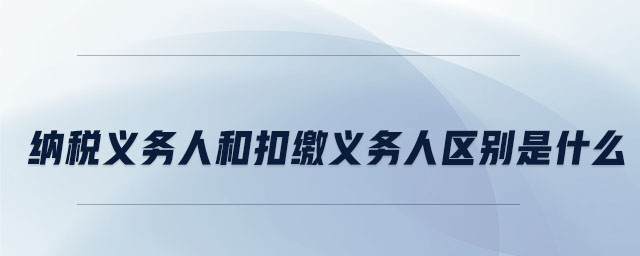 纳税义务人和扣缴义务人区别是什么